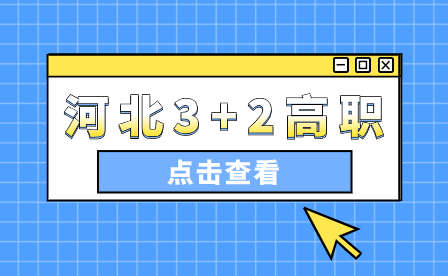 河北3+2高职

点击查看